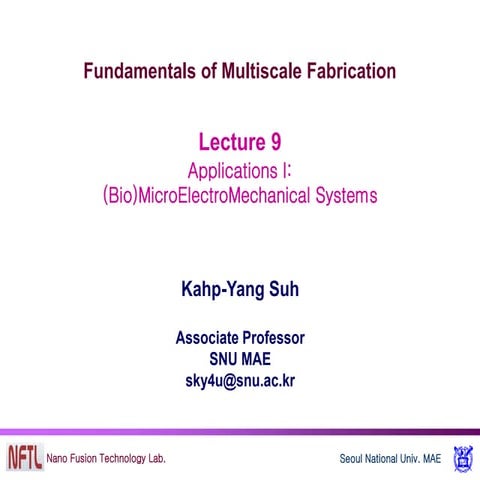 Fundamentals of Multiscale Fabrication

Lecture 9
Applications I:
(Bio)MicroElectroMechanical Systems

Kahp-Yang Suh

Associate Professor
SNU MAE
sky4u@snu.ac.kr

NFTL Nano Fusion Technology Lab.

Seoul National Univ. MAE